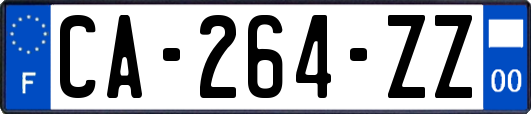 F
CA-264-ZZ
00